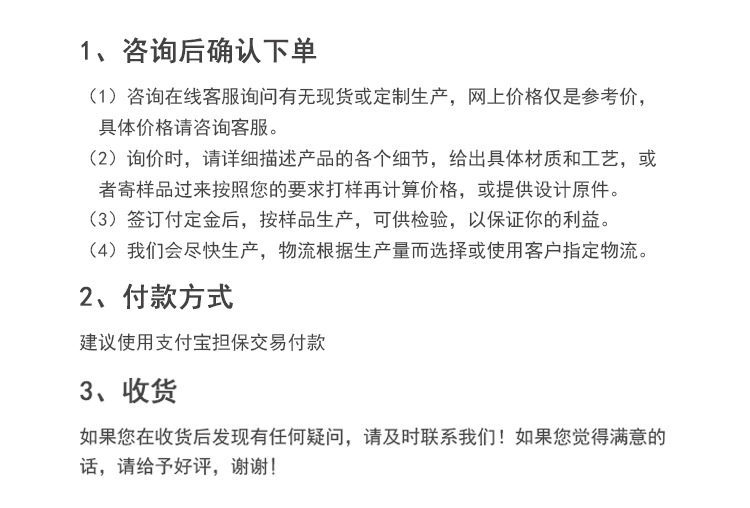 1、咨询后确认下单

（1）咨询在线客服询问有无现货或定制生产，网上价格仅是参考价，具体价格请咨询客服。

（2）询价时，请详细描述产品的各个细节，给出具体材质和工艺，或者寄样品过来按照您的要求打样再计算价格，或提供设计原件。

（3）签订付定金后，按样品生产，可供检验，以保证你的利益。

（4）我们会尽快生产，物流根据生产量而选择或使用客户指定物流。

2、付款方式

建议使用支付宝担保交易付款

3、收货

如果您在收货后发现有任何疑问，请及时联系我们！如果您觉得满意的话，请给予好评，谢谢！